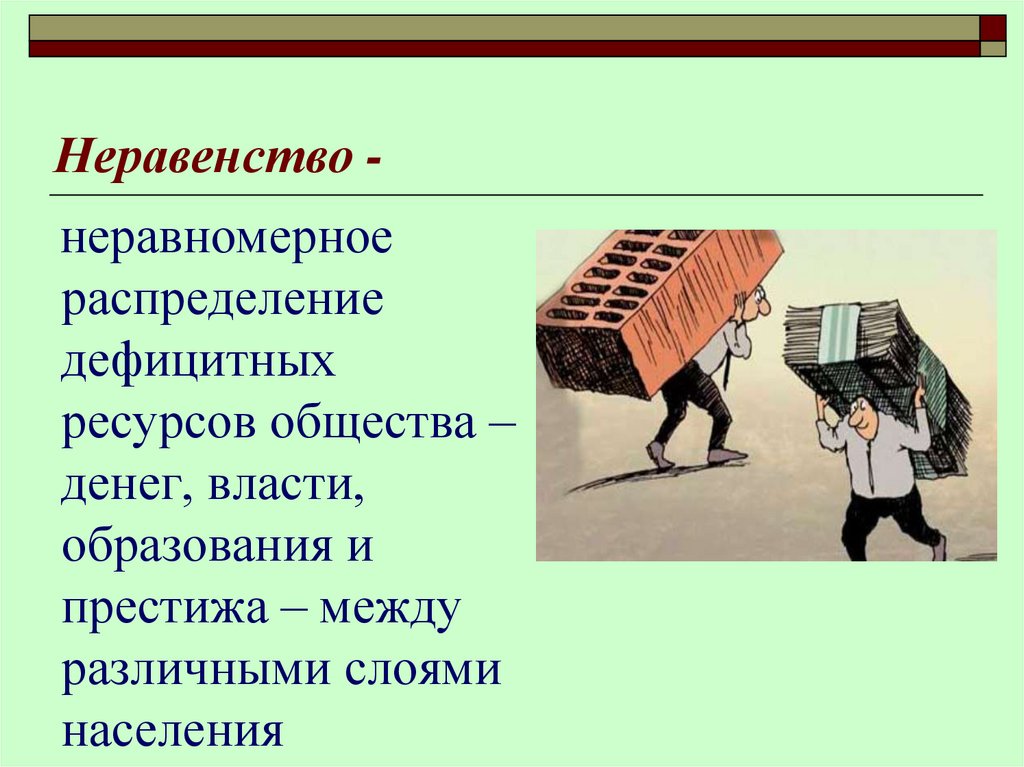 Неравенство -

неравномерное распределение дефицитных ресурсов общества – денег, власти, образования и престижа – между различными слоями населения